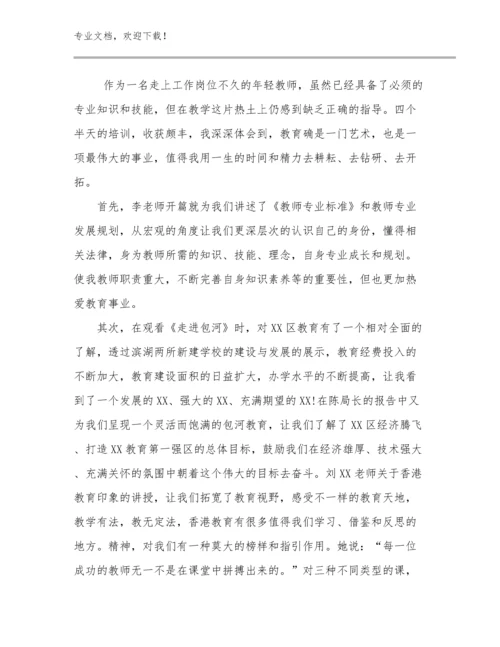 专业文档，欢迎下载！

作为一名走上工作岗位不久的年轻教师，虽然已经具备了必须的专业知识和技能，但在教学这片热土上仍感到缺乏正确的指导。四个半天的培训，收获颇丰，我深深体会到，教育确是一门艺术，也是一项最伟大的事业，值得我用一生的时间和精力去耕耘、去钻研、去开拓。

首先，李老师开篇就为我们讲述了《教师专业标准》和教师专业发展规划，从宏观的角度让我们更深层次的认识自己的身份，懂得相关法律，身为教师所需的知识、技能、理念，自身专业成长和规划。使我教师职责重大，不断完善自身知识素养等的重要性，但也更加热爱教育事业。

其次，在观看《走进包河》时，对XX区教育有了一个相对全面的了解，透过滨湖两所新建学校的建设与发展的展示，教育经费投入的不断加大，教育建设面积的日益扩大，办学水平的不断提高，让我看到了一个发展的XX、强大的XX、充满期望的XX!在陈局长的报告中又为我们呈现一个灵活而饱满的包河教育，让我们了解了XX区经济腾飞、打造XX教育第一强区的总体目标，鼓励我们在经济雄厚、技术强大、充满关怀的氛围中朝着这个伟大的目标去奋斗。刘XX老师关于香港教育印象的讲授，让我们拓宽了教育视野，感受不一样的教育天地，教学有法，教无定法，香港教育有很多值得我们学习、借鉴和反思的地方。精神，对我们有一种莫大的榜样和指引作用。她说：“每一位成功的教师无一不是在课堂中拼搏出来的。”对三种不同类型的课，